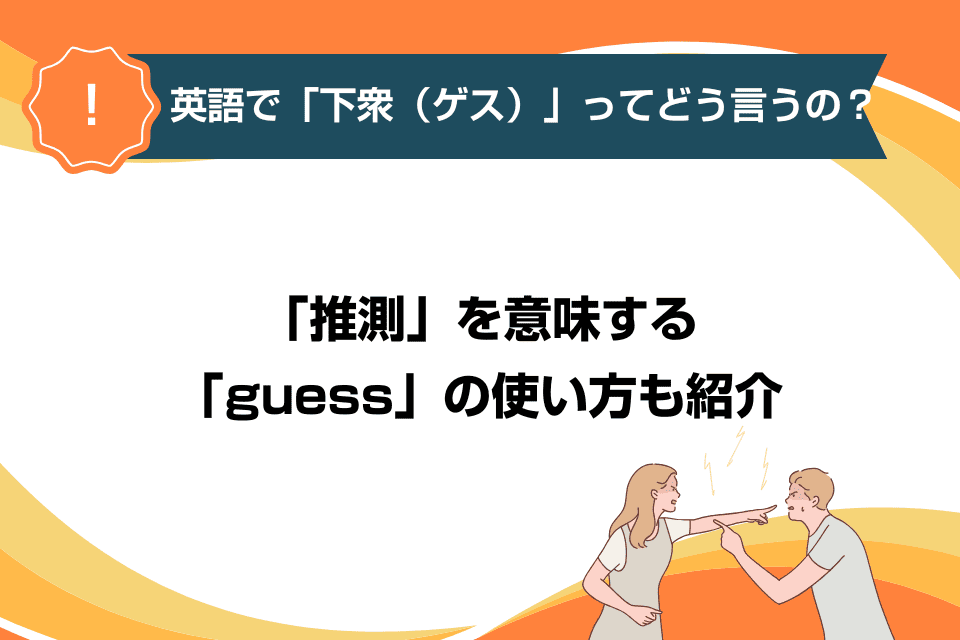 !

英語で「下衆（ゲス）」ってどう言うの？

「推測」を意味する
「guess」の使い方も紹介